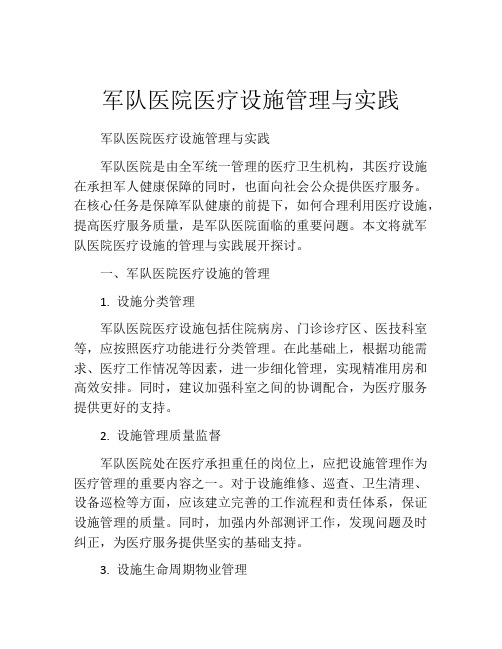 军队医院医疗设施管理与实践

军队医院医疗设施管理与实践

军队医院是由全军统一管理的医疗卫生机构，其医疗设施在承担军人健康保障的同时，也面向社会公众提供医疗服务。在核心任务是保障军队健康的前提下，如何合理利用医疗设施，提高医疗服务质量，是军队医院面临的重要问题。本文将就军队医院医疗设施的管理与实践展开探讨。

一、军队医院医疗设施的管理

1. 设施分类管理

军队医院医疗设施包括住院病房、门诊诊疗区、医技科室等，应按照医疗功能进行分类管理。在此基础上，根据功能需求、医疗工作情况等因素，进一步细化管理，实现精准用房和高效安排。同时，建议加强科室之间的协调配合，为医疗服务提供更好的支持。

2. 设施管理质量监督

军队医院处在医疗承担重任的岗位上，应把设施管理作为医疗管理的重要内容之一。对于设施维修、巡查、卫生清理、设备巡检等方面，应该建立完善的工作流程和责任体系，保证设施管理的质量。同时，加强内外部测评工作，发现问题及时纠正，为医疗服务提供坚实的基础支持。

3. 设施生命周期物业管理